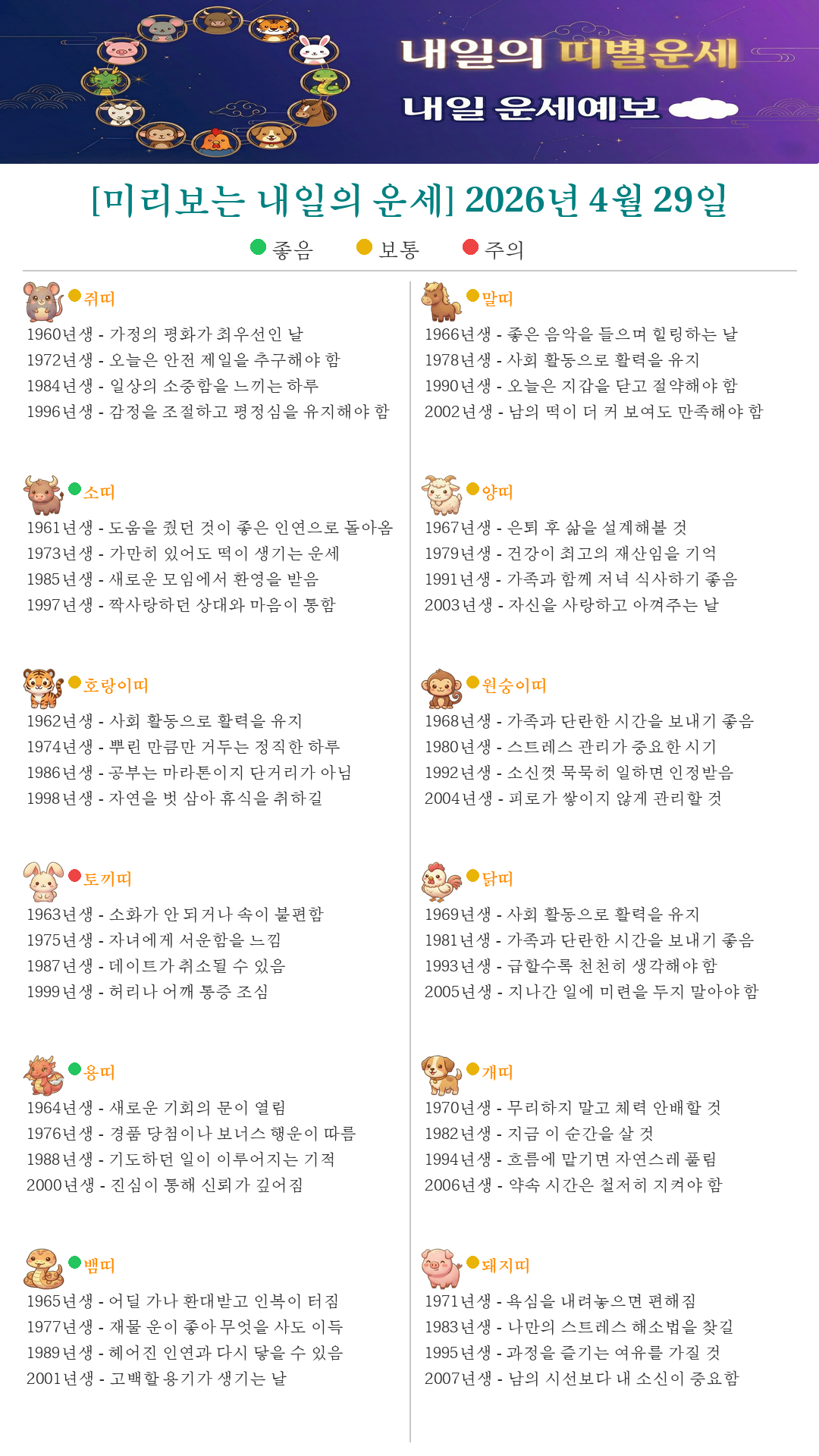 내일의 띠별운세

내일 운세예보

[미리보는 내일의 운세] 2026년 4월 29일

좋음 보통 주의

쥐띠
1960년생 - 가정의 평화가 최우선인 날
1972년생 - 오늘은 안전 제일을 추구해야 함
1984년생 - 일상의 소중함을 느끼는 하루
1996년생 - 감정을 조절하고 평정심을 유지해야 함

소띠
1961년생 - 도움을 줬던 것이 좋은 인연으로 돌아옴
1973년생 - 가만히 있어도 떡이 생기는 운세
1985년생 - 새로운 모임에서 환영을 받음
1997년생 - 짝사랑하던 상대와 마음이 통함

호랑이띠
1962년생 - 사회 활동으로 활력을 유지
1974년생 - 뿌린 만큼만 거두는 정직한 하루
1986년생 - 공부는 마라톤이지 단거리가 아님
1998년생 - 자연을 벗 삼아 휴식을 취하길

토끼띠
1963년생 - 소화가 안 되거나 속이 불편함
1975년생 - 자녀에게 서운함을 느낌
1987년생 - 데이트가 취소될 수 있음
1999년생 - 허리나 어깨 통증 조심

용띠
1964년생 - 새로운 기회의 문이 열림
1976년생 - 경품 당첨이나 보너스 행운이 따름
1988년생 - 기도하던 일이 이루어지는 기적
2000년생 - 진심이 통해 신뢰가 깊어짐

뱀띠
1965년생 - 어딜 가나 환대받고 인복이 터짐
1977년생 - 재물 운이 좋아 무엇을 사도 이득
1989년생 - 헤어진 인연과 다시 닿을 수 있음
2001년생 - 고백할 용기가 생기는 날

말띠
1966년생 - 좋은 음악을 들으며 힐링하는 날
1978년생 - 사회 활동으로 활력을 유지
1990년생 - 오늘은 지갑을 닫고 절약해야 함
2002년생 - 남의 떡이 더 커 보여도 만족해야 함

양띠
1967년생 - 은퇴 후 삶을 설계해볼 것
1979년생 - 건강이 최고의 재산임을 기억
1991년생 - 가족과 함께 저녁 식사하기 좋음
2003년생 - 자신을 사랑하고 아껴주는 날

원숭이띠
1968년생 - 가족과 단란한 시간을 보내기 좋음
1980년생 - 스트레스 관리가 중요한 시기
1992년생 - 소신껏 묵묵히 일하면 인정받음
2004년생 - 피로가 쌓이지 않게 관리할 것

닭띠
1969년생 - 사회 활동으로 활력을 유지
1981년생 - 가족과 단란한 시간을 보내기 좋음
1993년생 - 급할수록 천천히 생각해야 함
2005년생 - 지나간 일에 미련을 두지 말아야 함

개띠
1970년생 - 무리하지 말고 체력 안배할 것
1982년생 - 지금 이 순간을 살 것
1994년생 - 흐름에 맡기면 자연스레 풀림
2006년생 - 약속 시간은 철저히 지켜야 함

돼지띠
1971년생 - 욕심을 내려놓으면 편해짐
1983년생 - 나만의 스트레스 해소법을 찾길
1995년생 - 과정을 즐기는 여유를 가질 것
2007년생 - 남의 시선보다 내 소신이 중요함